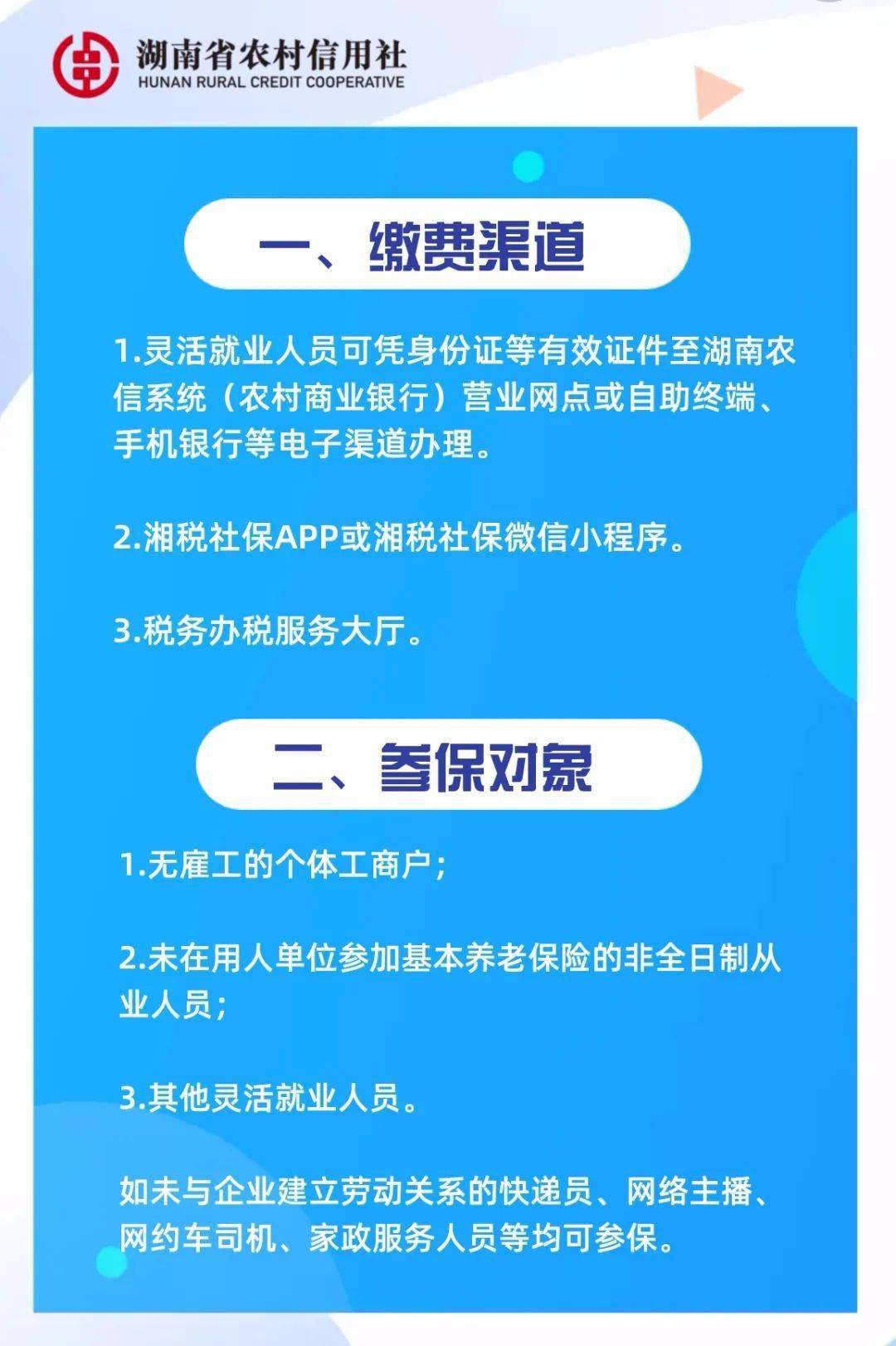 湖南省农村信用社
HUNAN RURAL CREDIT COOPERATIVE

一、缴费渠道

1.灵活就业人员可凭身份证等有效证件至湖南农信系统（农村商业银行）营业网点或自助终端、手机银行等电子渠道办理。

2.湘税社保APP或湘税社保微信小程序。

3.税务办税服务大厅。

二、参保对象

1.无雇工的个体工商户；

2.未在用人单位参加基本养老保险的非全日制从业人员；

3.其他灵活就业人员。

如未与企业建立劳动关系的快递员、网络主播、网约车司机、家政服务人员等均可参保。